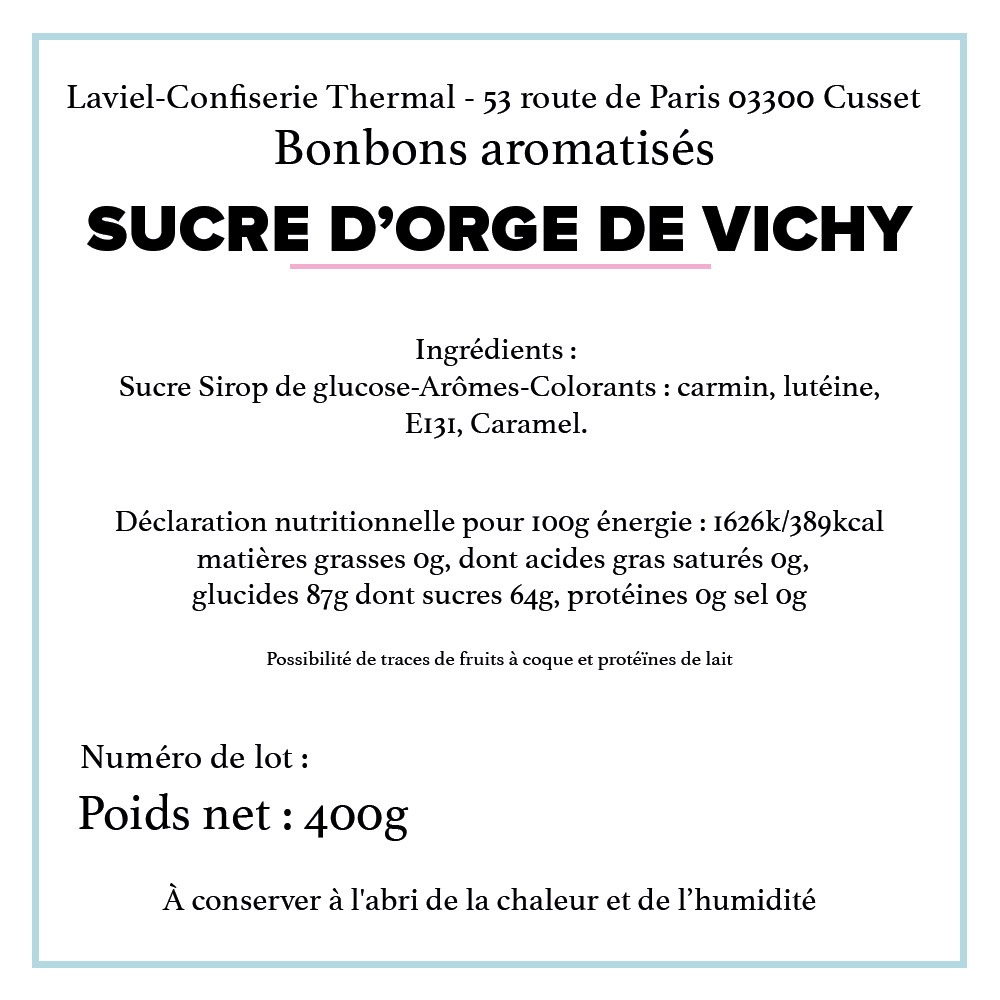 Laviel-Confiserie Thermal - 53 route de Paris 03300 Cusset
Bonbons aromatisés

SUCRE D'ORGE DE VICHY

Ingrédients :
Sucre Sirop de glucose-Arômes-Colorants : carmin, lutéine, E131, Caramel.

Déclaration nutritionnelle pour 100g énergie : 1626k/389kcal matières grasses 0g, dont acides gras saturés 0g, glucides 87g dont sucres 64g, protéines 0g sel 0g

Possibilité de traces de fruits à coque et protéïnes de lait

Numéro de lot :

Poids net : 400g

À conserver à l'abri de la chaleur et de l'humidité